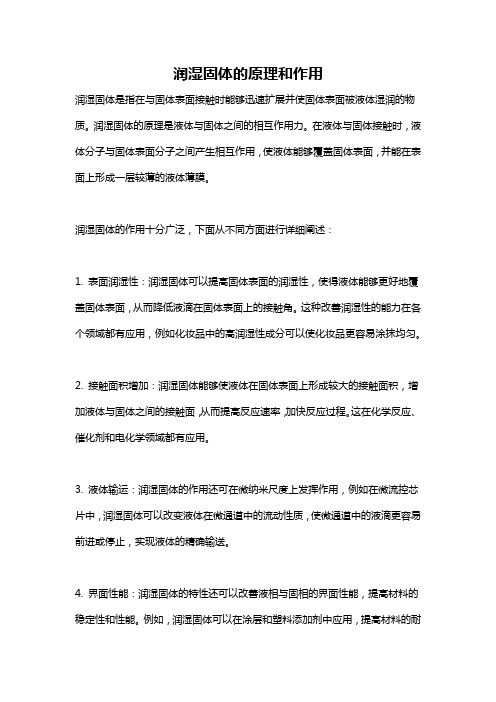 润湿固体的原理和作用

润湿固体是指在与固体表面接触时能够迅速扩展并使固体表面被液体湿润的物质。润湿固体的原理是液体与固体之间的相互作用力。在液体与固体接触时，液体分子与固体表面分子之间产生相互作用，使液体能够覆盖固体表面，并能在表面上形成一层较薄的液体薄膜。

润湿固体的作用十分广泛，下面从不同方面进行详细阐述：

1. 表面润湿性：润湿固体可以提高固体表面的润湿性，使得液体能够更好地覆盖固体表面，从而降低液滴在固体表面上的接触角。这种改善润湿性的能力在各个领域都有应用，例如化妆品中的高润湿性成分可以使化妆品更容易涂抹均匀。

2. 接触面积增加：润湿固体能够使液体在固体表面上形成较大的接触面积，增加液体与固体之间的接触面，从而提高反应速率，加快反应过程。这在化学反应、催化剂和电化学领域都有应用。

3. 液体输运：润湿固体的作用还可在微纳米尺度上发挥作用，例如在微流控芯片中，润湿固体可以改变液体在微通道中的流动性质，使微通道中的液滴更容易前进或停止，实现液体的精确输送。

4. 界面性能：润湿固体的特性还可以改善液相与固相的界面性能，提高材料的稳定性和性能。例如，润湿固体可以在涂层和塑料添加剂中应用，提高材料的耐